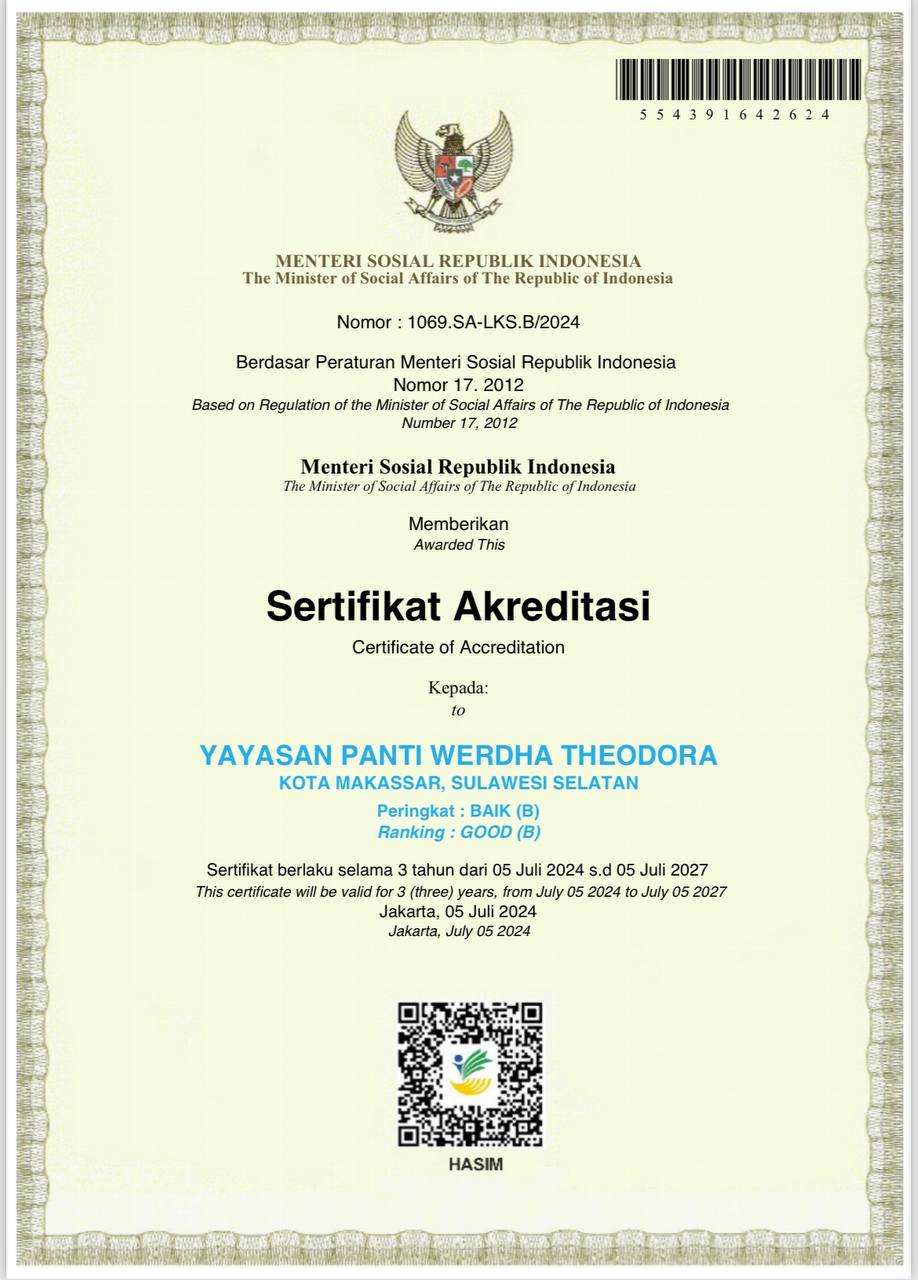 5 5 4 3 9 1 6 4 2 6 2 4

MENTERI SOSIAL REPUBLIK INDONESIA
The Minister of Social Affairs of The Republic of Indonesia

Nomor : 1069.SA-LKS.B/2024

Berdasar Peraturan Menteri Sosial Republik Indonesia
Nomor 17. 2012
Based on Regulation of the Minister of Social Affairs of The Republic of Indonesia
Number 17, 2012

Menteri Sosial Republik Indonesia
The Minister of Social Affairs of The Republic of Indonesia

Memberikan
Awarded This

Sertifikat Akreditasi
Certificate of Accreditation

Kepada:
to

YAYASAN PANTI WERDHA THEODORA
KOTA MAKASSAR, SULAWESI SELATAN
Peringkat : BAIK (B)
Ranking : GOOD (B)

Sertifikat berlaku selama 3 tahun dari 05 Juli 2024 s.d 05 Juli 2027
This certificate will be valid for 3 (three) years, from July 05 2024 to July 05 2027
Jakarta, 05 Juli 2024
Jakarta, July 05 2024

HASIM